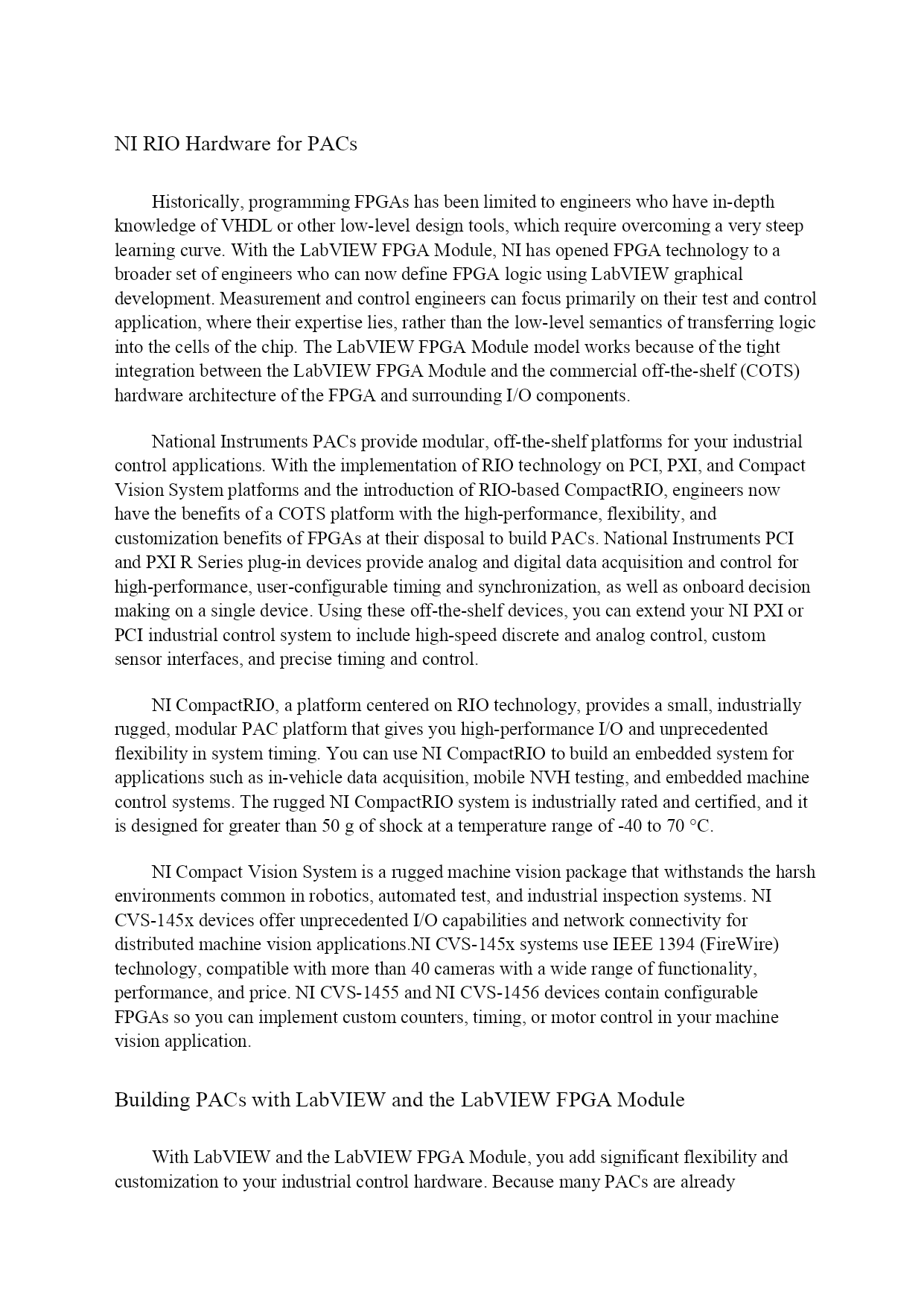 NI RIO Hardware for PACs

Historically, programming FPGAs has been limited to engineers who have in-depth knowledge of VHDL or other low-level design tools, which require overcoming a very steep learning curve. With the LabVIEW FPGA Module, NI has opened FPGA technology to a broader set of engineers who can now define FPGA logic using LabVIEW graphical development. Measurement and control engineers can focus primarily on their test and control application, where their expertise lies, rather than the low-level semantics of transferring logic into the cells of the chip. The LabVIEW FPGA Module model works because of the tight integration between the LabVIEW FPGA Module and the commercial off-the-shelf (COTS) hardware architecture of the FPGA and surrounding I/O components.

National Instruments PACs provide modular, off-the-shelf platforms for your industrial control applications. With the implementation of RIO technology on PCI, PXI, and Compact Vision System platforms and the introduction of RIO-based CompactRIO, engineers now have the benefits of a COTS platform with the high-performance, flexibility, and customization benefits of FPGAs at their disposal to build PACs. National Instruments PCI and PXI R Series plug-in devices provide analog and digital data acquisition and control for high-performance, user-configurable timing and synchronization, as well as onboard decision making on a single device. Using these off-the-shelf devices, you can extend your NI PXI or PCI industrial control system to include high-speed discrete and analog control, custom sensor interfaces, and precise timing and control.

NI CompactRIO, a platform centered on RIO technology, provides a small, industrially rugged, modular PAC platform that gives you high-performance I/O and unprecedented flexibility in system timing. You can use NI CompactRIO to build an embedded system for applications such as in-vehicle data acquisition, mobile NVH testing, and embedded machine control systems. The rugged NI CompactRIO system is industrially rated and certified, and it is designed for greater than 50 g of shock at a temperature range of -40 to 70 °C.

NI Compact Vision System is a rugged machine vision package that withstands the harsh environments common in robotics, automated test, and industrial inspection systems. NI CVS-145x devices offer unprecedented I/O capabilities and network connectivity for distributed machine vision applications.NI CVS-145x systems use IEEE 1394 (FireWire) technology, compatible with more than 40 cameras with a wide range of functionality, performance, and price. NI CVS-1455 and NI CVS-1456 devices contain configurable FPGAs so you can implement custom counters, timing, or motor control in your machine vision application.

Building PACs with LabVIEW and the LabVIEW FPGA Module

With LabVIEW and the LabVIEW FPGA Module, you add significant flexibility and customization to your industrial control hardware. Because many PACs are already